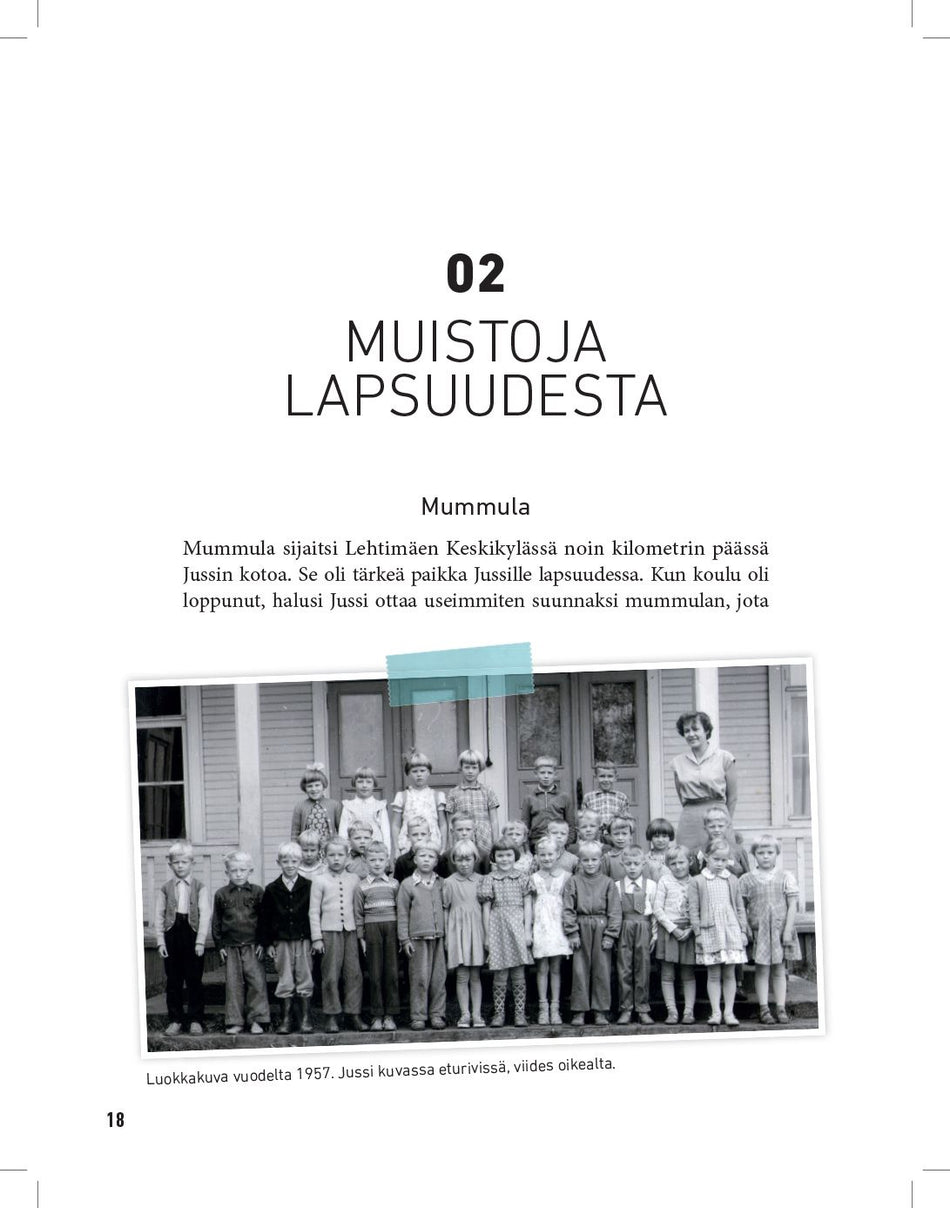 02
MUISTOJA LAPSUUDESTA

Mummula

Mummula sijaitsi Lehtimäen Keskikylässä noin kilometrin päässä Jussin kotoa. Se oli tärkeä paikka Jussille lapsuudessa. Kun koulu oli loppunut, halusi Jussi ottaa useimmiten suunnaksi mummulan, jota

Luokkakuva vuodelta 1957. Jussi kuvassa eturivissä, viides oikealta.

18